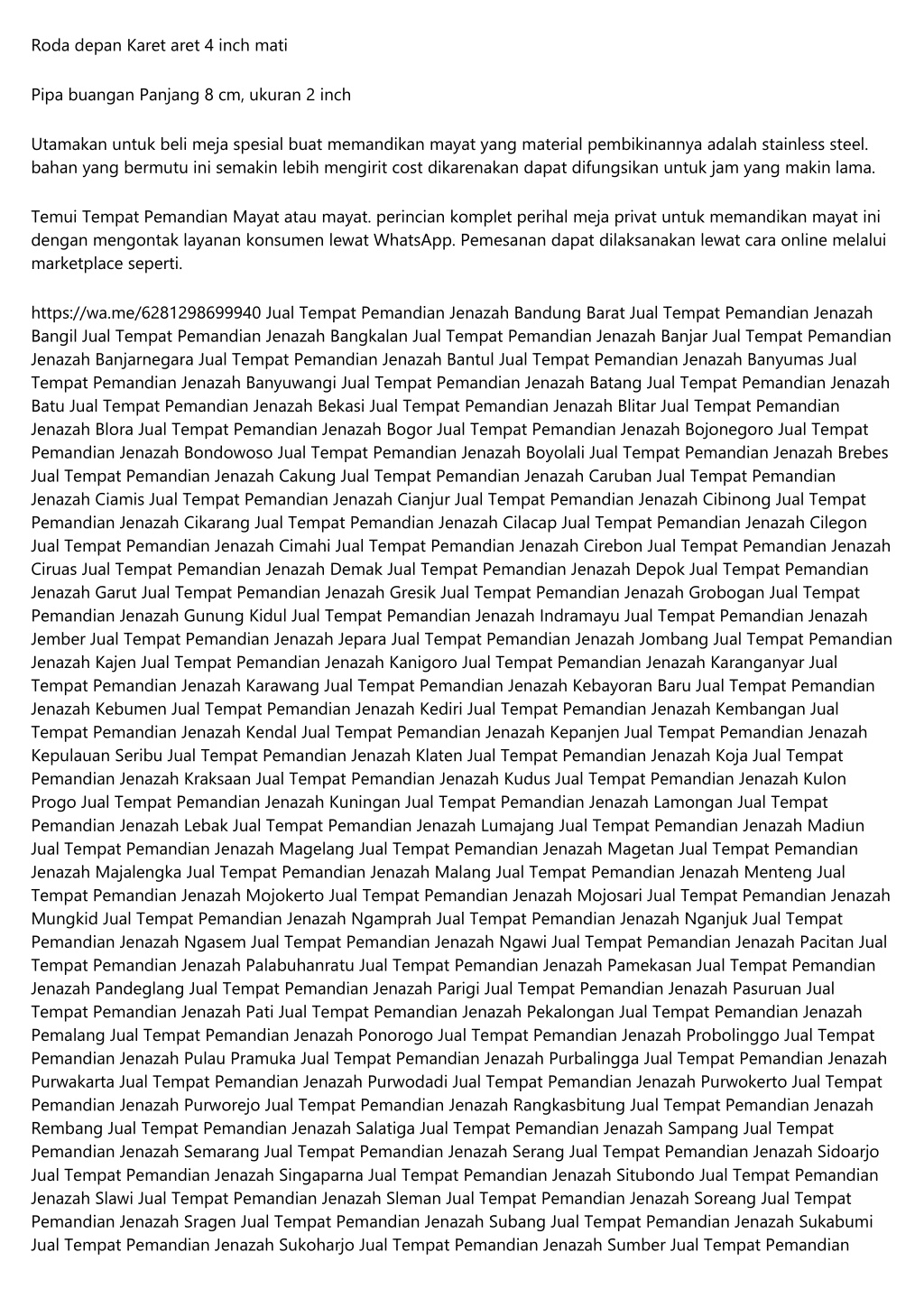 Roda depan Karet aret 4 inch mati

Pipa buangan Panjang 8 cm, ukuran 2 inch

Utamakan untuk beli meja spesial buat memandikan mayat yang material pembikinannya adalah stainless steel. bahan yang bermutu ini semakin lebih mengirit cost dikarenakan dapat difungsikan untuk jam yang makin lama.

Temui Tempat Pemandian Mayat atau mayat. perincian komplet perihal meja privat untuk memandikan mayat ini dengan mengontak layanan konsumen lewat WhatsApp. Pemesanan dapat dilaksanakan lewat cara online melalui marketplace seperti.

https://wa.me/6281298699940 Jual Tempat Pemandian Jenazah Bandung Barat Jual Tempat Pemandian Jenazah Bangil Jual Tempat Pemandian Jenazah Bangkalan Jual Tempat Pemandian Jenazah Banjar Jual Tempat Pemandian Jenazah Banjarnegara Jual Tempat Pemandian Jenazah Bantul Jual Tempat Pemandian Jenazah Banyumas Jual Tempat Pemandian Jenazah Banyuwangi Jual Tempat Pemandian Jenazah Batang Jual Tempat Pemandian Jenazah Batu Jual Tempat Pemandian Jenazah Bekasi Jual Tempat Pemandian Jenazah Blitar Jual Tempat Pemandian Jenazah Blora Jual Tempat Pemandian Jenazah Bogor Jual Tempat Pemandian Jenazah Bojonegoro Jual Tempat Pemandian Jenazah Bondowoso Jual Tempat Pemandian Jenazah Boyolali Jual Tempat Pemandian Jenazah Brebes Jual Tempat Pemandian Jenazah Cakung Jual Tempat Pemandian Jenazah Caruban Jual Tempat Pemandian Jenazah Ciamis Jual Tempat Pemandian Jenazah Cianjur Jual Tempat Pemandian Jenazah Cibinong Jual Tempat Pemandian Jenazah Cikarang Jual Tempat Pemandian Jenazah Cilacap Jual Tempat Pemandian Jenazah Cilegon Jual Tempat Pemandian Jenazah Cimahi Jual Tempat Pemandian Jenazah Cirebon Jual Tempat Pemandian Jenazah Ciruas Jual Tempat Pemandian Jenazah Demak Jual Tempat Pemandian Jenazah Depok Jual Tempat Pemandian Jenazah Garut Jual Tempat Pemandian Jenazah Gresik Jual Tempat Pemandian Jenazah Grobogan Jual Tempat Pemandian Jenazah Gunung Kidul Jual Tempat Pemandian Jenazah Indramayu Jual Tempat Pemandian Jenazah Jember Jual Tempat Pemandian Jenazah Jepara Jual Tempat Pemandian Jenazah Jombang Jual Tempat Pemandian Jenazah Kajen Jual Tempat Pemandian Jenazah Kanigoro Jual Tempat Pemandian Jenazah Karanganyar Jual Tempat Pemandian Jenazah Karawang Jual Tempat Pemandian Jenazah Kebayoran Baru Jual Tempat Pemandian Jenazah Kebumen Jual Tempat Pemandian Jenazah Kediri Jual Tempat Pemandian Jenazah Kembangan Jual Tempat Pemandian Jenazah Kendal Jual Tempat Pemandian Jenazah Kepanjen Jual Tempat Pemandian Jenazah Kepulauan Seribu Jual Tempat Pemandian Jenazah Klaten Jual Tempat Pemandian Jenazah Koja Jual Tempat Pemandian Jenazah Kraksaan Jual Tempat Pemandian Jenazah Kudus Jual Tempat Pemandian Jenazah Kulon Progo Jual Tempat Pemandian Jenazah Kuningan Jual Tempat Pemandian Jenazah Lamongan Jual Tempat Pemandian Jenazah Lebak Jual Tempat Pemandian Jenazah Lumajang Jual Tempat Pemandian Jenazah Madiun Jual Tempat Pemandian Jenazah Magelang Jual Tempat Pemandian Jenazah Magetan Jual Tempat Pemandian Jenazah Majalengka Jual Tempat Pemandian Jenazah Malang Jual Tempat Pemandian Jenazah Menteng Jual Tempat Pemandian Jenazah Mojokerto Jual Tempat Pemandian Jenazah Mojosari Jual Tempat Pemandian Jenazah Mungkid Jual Tempat Pemandian Jenazah Ngamprah Jual Tempat Pemandian Jenazah Nganjuk Jual Tempat Pemandian Jenazah Ngasem Jual Tempat Pemandian Jenazah Ngawi Jual Tempat Pemandian Jenazah Pacitan Jual Tempat Pemandian Jenazah Palabuhanratu Jual Tempat Pemandian Jenazah Pamekasan Jual Tempat Pemandian Jenazah Pandeglang Jual Tempat Pemandian Jenazah Parigi Jual Tempat Pemandian Jenazah Pasuruan Jual Tempat Pemandian Jenazah Pati Jual Tempat Pemandian Jenazah Pekalongan Jual Tempat Pemandian Jenazah Pemalang Jual Tempat Pemandian Jenazah Ponorogo Jual Tempat Pemandian Jenazah Probolinggo Jual Tempat Pemandian Jenazah Pulau Pramuka Jual Tempat Pemandian Jenazah Purbalingga Jual Tempat Pemandian Jenazah Purwakarta Jual Tempat Pemandian Jenazah Purwodadi Jual Tempat Pemandian Jenazah Purwokerto Jual Tempat Pemandian Jenazah Purworejo Jual Tempat Pemandian Jenazah Rangkasbitung Jual Tempat Pemandian Jenazah Rembang Jual Tempat Pemandian Jenazah Salatiga Jual Tempat Pemandian Jenazah Sampang Jual Tempat Pemandian Jenazah Semarang Jual Tempat Pemandian Jenazah Serang Jual Tempat Pemandian Jenazah Sidoarjo Jual Tempat Pemandian Jenazah Singaparna Jual Tempat Pemandian Jenazah Situbondo Jual Tempat Pemandian Jenazah Slawi Jual Tempat Pemandian Jenazah Sleman Jual Tempat Pemandian Jenazah Soreang Jual Tempat Pemandian Jenazah Sragen Jual Tempat Pemandian Jenazah Subang Jual Tempat Pemandian Jenazah Sukabumi Jual Tempat Pemandian Jenazah Sukoharjo Jual Tempat Pemandian Jenazah Sumber Jual Tempat Pemandian